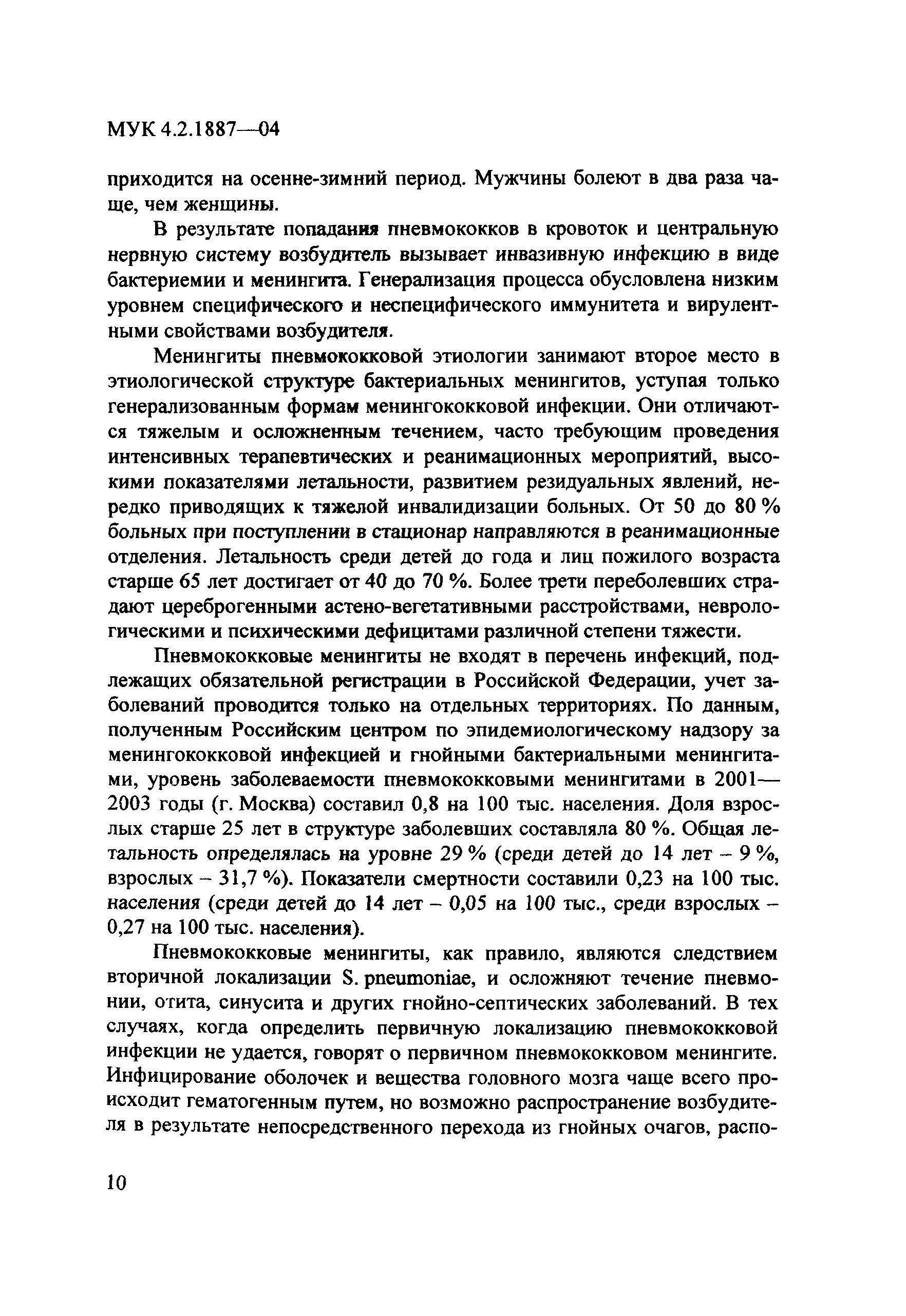 МУК 4.2.1887—04

приходится на осенне-зимний период. Мужчины болеют в два раза чаще, чем женщины.

В результате попадания пневмококков в кровоток и центральную нервную систему возбудитель вызывает инвазивную инфекцию в виде бактериемии и менингита. Генерализация процесса обусловлена низким уровнем специфического и неспецифического иммунитета и вирулентными свойствами возбудителя.

Менингиты пневмококковой этиологии занимают второе место в этиологической структуре бактериальных менингитов, уступая только генерализованным формам менингококковой инфекции. Они отличаются тяжелым и осложненным течением, часто требующим проведения интенсивных терапевтических и реанимационных мероприятий, высокими показателями летальности, развитием резидуальных явлений, нередко приводящих к тяжелой инвалидизации больных. От 50 до 80 % больных при поступлении в стационар направляются в реанимационные отделения. Летальность среди детей до года и лиц пожилого возраста старше 65 лет достигает от 40 до 70 %. Более трети переболевших страдают цереброгенными астено-вегетативными расстройствами, неврологическими и психическими дефицитами различной степени тяжести.

Пневмококковые менингиты не входят в перечень инфекций, подлежащих обязательной регистрации в Российской Федерации, учет заболеваний проводится только на отдельных территориях. По данным, полученным Российским центром по эпидемиологическому надзору за менингококковой инфекцией и гнойными бактериальными менингитами, уровень заболеваемости пневмококковыми менингитами в 2001—2003 годы (г. Москва) составил 0,8 на 100 тыс. населения. Доля взрослых старше 25 лет в структуре заболевших составляла 80 %. Общая летальность определялась на уровне 29 % (среди детей до 14 лет – 9 %, взрослых – 31,7 %). Показатели смертности составили 0,23 на 100 тыс. населения (среди детей до 14 лет – 0,05 на 100 тыс., среди взрослых – 0,27 на 100 тыс. населения).

Пневмококковые менингиты, как правило, являются следствием вторичной локализации S. pneumoniae, и осложняют течение пневмонии, отита, синусита и других гнойно-септических заболеваний. В тех случаях, когда определить первичную локализацию пневмококковой инфекции не удается, говорят о первичном пневмококковом менингите. Инфицирование оболочек и вещества головного мозга чаще всего происходит гематогенным путем, но возможно распространение возбудителя в результате непосредственного перехода из гнойных очагов, распо-

10